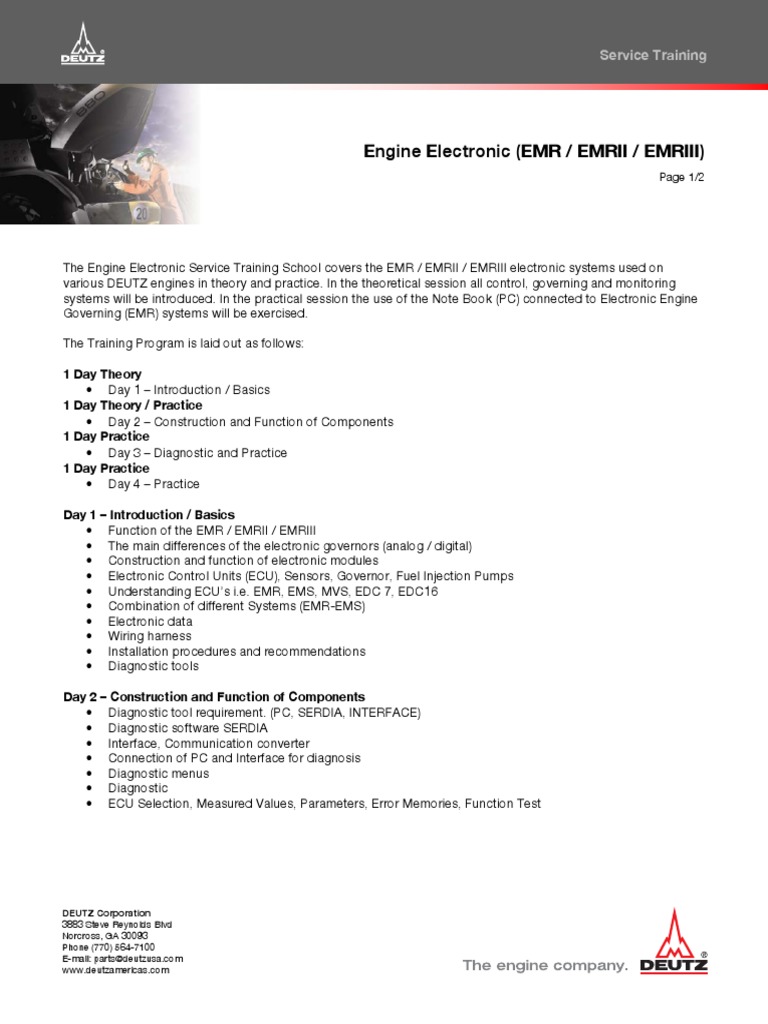 DEUTZ

Service Training

Engine Electronic (EMR / EMRII / EMRIII)

Page 1/2

The Engine Electronic Service Training School covers the EMR / EMRII / EMRIII electronic systems used on various DEUTZ engines in theory and practice. In the theoretical session all control, governing and monitoring systems will be introduced. In the practical session the use of the Note Book (PC) connected to Electronic Engine Governing (EMR) systems will be exercised.

The Training Program is laid out as follows:

1 Day Theory
• Day 1 – Introduction / Basics
1 Day Theory / Practice
• Day 2 – Construction and Function of Components
1 Day Practice
• Day 3 – Diagnostic and Practice
1 Day Practice
• Day 4 – Practice

Day 1 – Introduction / Basics
• Function of the EMR / EMRII / EMRIII
• The main differences of the electronic governors (analog / digital)
• Construction and function of electronic modules
• Electronic Control Units (ECU), Sensors, Governor, Fuel Injection Pumps
• Understanding ECU's i.e. EMR, EMS, MVS, EDC 7, EDC16
• Combination of different Systems (EMR-EMS)
• Electronic data
• Wiring harness
• Installation procedures and recommendations
• Diagnostic tools

Day 2 – Construction and Function of Components
• Diagnostic tool requirement. (PC, SERDIA, INTERFACE)
• Diagnostic software SERDIA
• Interface, Communication converter
• Connection of PC and Interface for diagnosis
• Diagnostic menus
• Diagnostic
• ECU Selection, Measured Values, Parameters, Error Memories, Function Test

DEUTZ Corporation
3883 Steve Reynolds Blvd
Norcross, GA 30093
Phone (770) 564-7100
E-mail: parts@deutzusa.com
www.deutzamericas.com

The engine company. DEUTZ